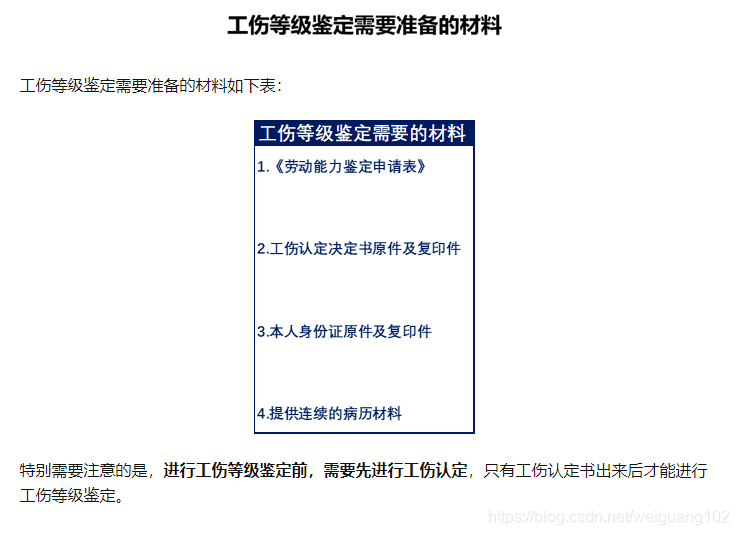 工伤等级鉴定需要准备的材料

工伤等级鉴定需要准备的材料如下表:

| 工伤等级鉴定需要的材料 |
|---|
| 1.《劳动能力鉴定申请表》 |
| 2.工伤认定决定书原件及复印件 |
| 3.本人身份证原件及复印件 |
| 4.提供连续的病历材料 |

特别需要注意的是，进行工伤等级鉴定前，需要先进行工伤认定，只有工伤认定书出来后才能进行工伤等级鉴定。

https://blog.csdn.net/weiguang102